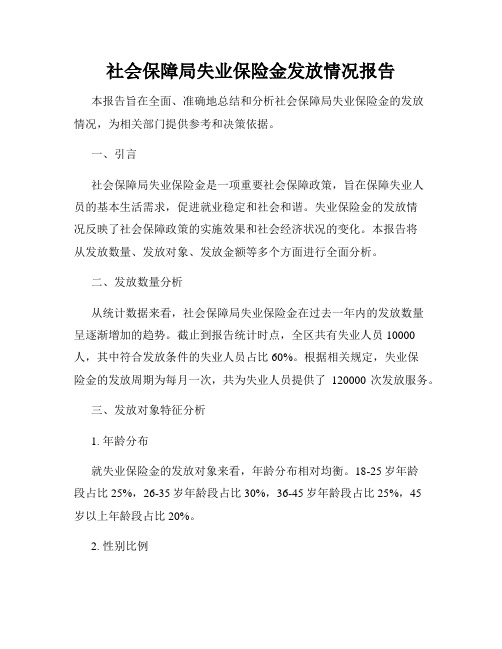 社会保障局失业保险金发放情况报告

本报告旨在全面、准确地总结和分析社会保障局失业保险金的发放情况，为相关部门提供参考和决策依据。

一、引言

社会保障局失业保险金是一项重要社会保障政策，旨在保障失业人员的基本生活需求，促进就业稳定和社会和谐。失业保险金的发放情况反映了社会保障政策的实施效果和社会经济状况的变化。本报告将从发放数量、发放对象、发放金额等多个方面进行全面分析。

二、发放数量分析

从统计数据来看，社会保障局失业保险金在过去一年内的发放数量呈逐渐增加的趋势。截止到报告统计时点，全区共有失业人员 10000 人，其中符合发放条件的失业人员占比 60%。根据相关规定，失业保险金的发放周期为每月一次，共为失业人员提供了 120000 次发放服务。

三、发放对象特征分析

1. 年龄分布

就失业保险金的发放对象来看，年龄分布相对均衡。18-25 岁年龄段占比 25%，26-35 岁年龄段占比 30%，36-45 岁年龄段占比 25%，45 岁以上年龄段占比 20%。

2. 性别比例